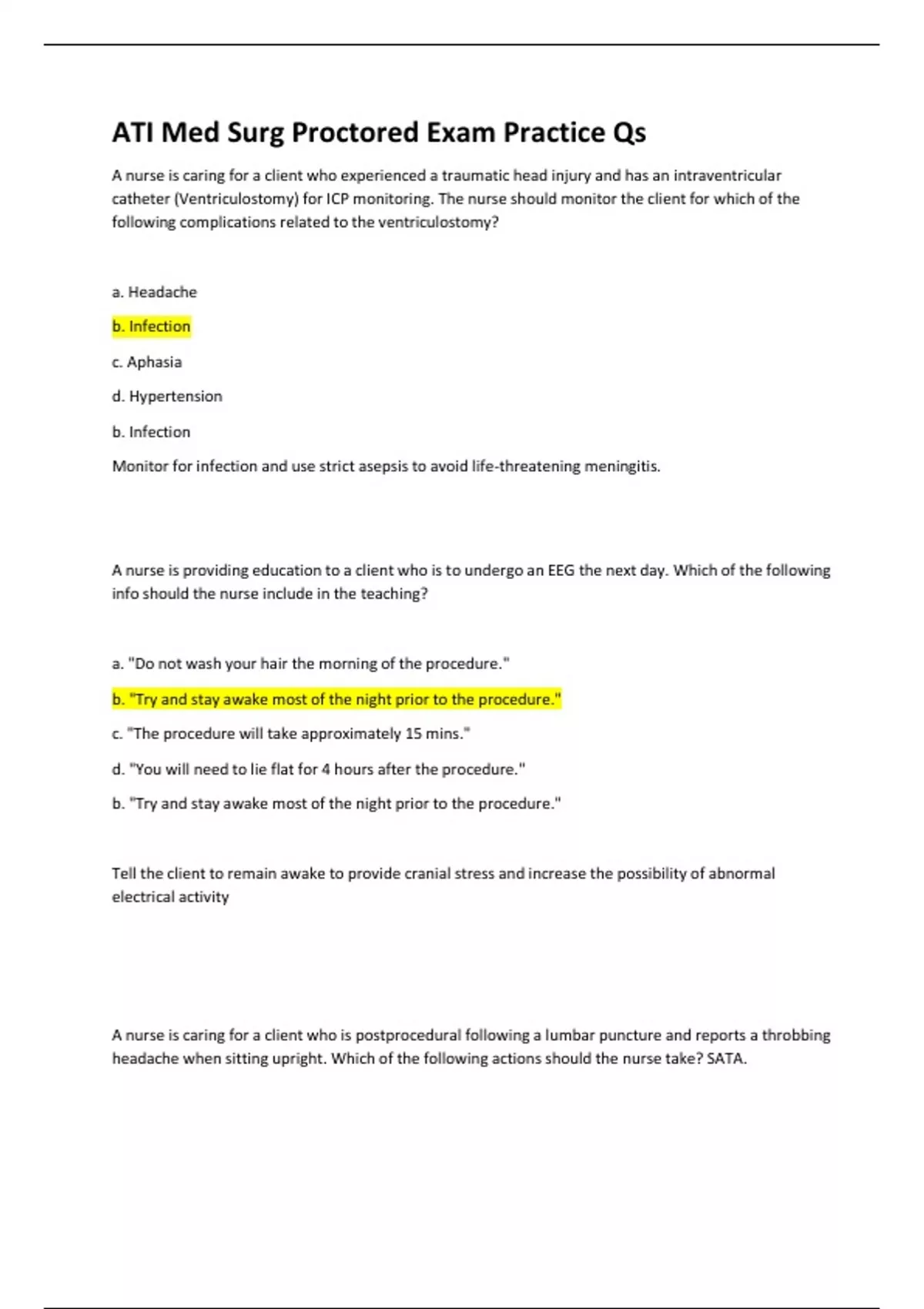 ATI Med Surg Proctored Exam Practice Qs

A nurse is caring for a client who experienced a traumatic head injury and has an intraventricular catheter (Ventriculostomy) for ICP monitoring. The nurse should monitor the client for which of the following complications related to the ventriculostomy?

a. Headache

b. Infection

c. Aphasia

d. Hypertension

b. Infection

Monitor for infection and use strict asepsis to avoid life-threatening meningitis.

A nurse is providing education to a client who is to undergo an EEG the next day. Which of the following info should the nurse include in the teaching?

a. "Do not wash your hair the morning of the procedure."

b. "Try and stay awake most of the night prior to the procedure."

c. "The procedure will take approximately 15 mins."

d. "You will need to lie flat for 4 hours after the procedure."

b. "Try and stay awake most of the night prior to the procedure."

Tell the client to remain awake to provide cranial stress and increase the possibility of abnormal electrical activity

A nurse is caring for a client who is postprocedural following a lumbar puncture and reports a throbbing headache when sitting upright. Which of the following actions should the nurse take? SATA.